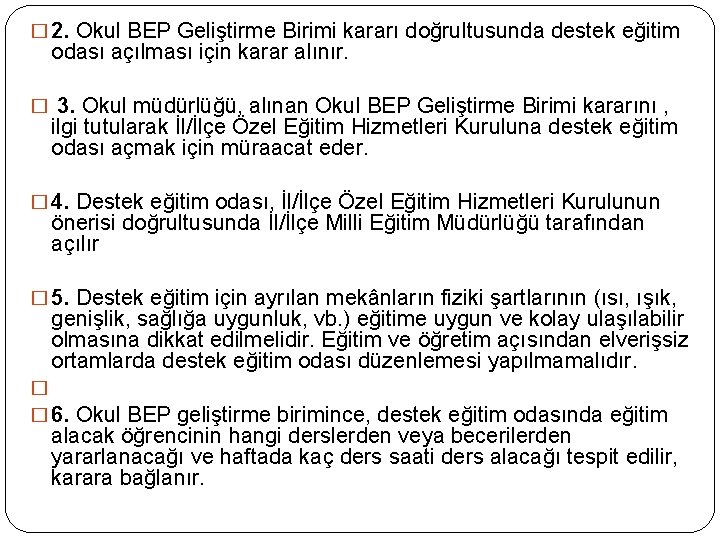 □ 2. Okul BEP Geliştirme Birimi kararı doğrultusunda destek eğitim odası açılması için karar alınır.

□ 3. Okul müdürlüğü, alınan Okul BEP Geliştirme Birimi kararını , ilgi tutularak İl/İlçe Özel Eğitim Hizmetleri Kuruluna destek eğitim odası açmak için müraacat eder.

□ 4. Destek eğitim odası, İl/İlçe Özel Eğitim Hizmetleri Kurulunun önerisi doğrultusunda İl/İlçe Milli Eğitim Müdürlüğü tarafından açılır

□ 5. Destek eğitim için ayrılan mekânların fiziki şartlarının (ısı, ışık, genişlik, sağlığa uygunluk, vb.) eğitime uygun ve kolay ulaşılabilir olmasına dikkat edilmelidir. Eğitim ve öğretim açısından elverişsiz ortamlarda destek eğitim odası düzenlemesi yapılmamalıdır.

□

□ 6. Okul BEP geliştirme birimince, destek eğitim odasında eğitim alacak öğrencinin hangi derslerden veya becerilerden yararlanacağı ve haftada kaç ders saati ders alacağı tespit edilir, karara bağlanır.